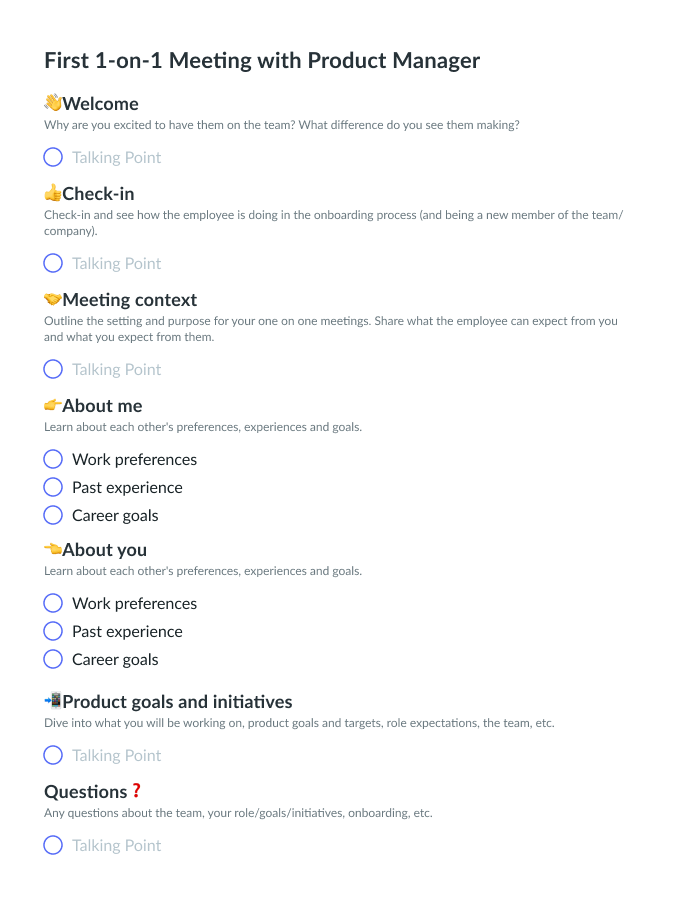 First 1-on-1 Meeting with Product Manager

👋Welcome
Why are you excited to have them on the team? What difference do you see them making?

Talking Point

👍Check-in
Check-in and see how the employee is doing in the onboarding process (and being a new member of the team/company).

Talking Point

🤝Meeting context
Outline the setting and purpose for your one on one meetings. Share what the employee can expect from you and what you expect from them.

Talking Point

👉About me
Learn about each other's preferences, experiences and goals.

Work preferences
Past experience
Career goals

👈About you
Learn about each other's preferences, experiences and goals.

Work preferences
Past experience
Career goals

📲Product goals and initiatives
Dive into what you will be working on, product goals and targets, role expectations, the team, etc.

Talking Point

Questions❓
Any questions about the team, your role/goals/initiatives, onboarding, etc.

Talking Point